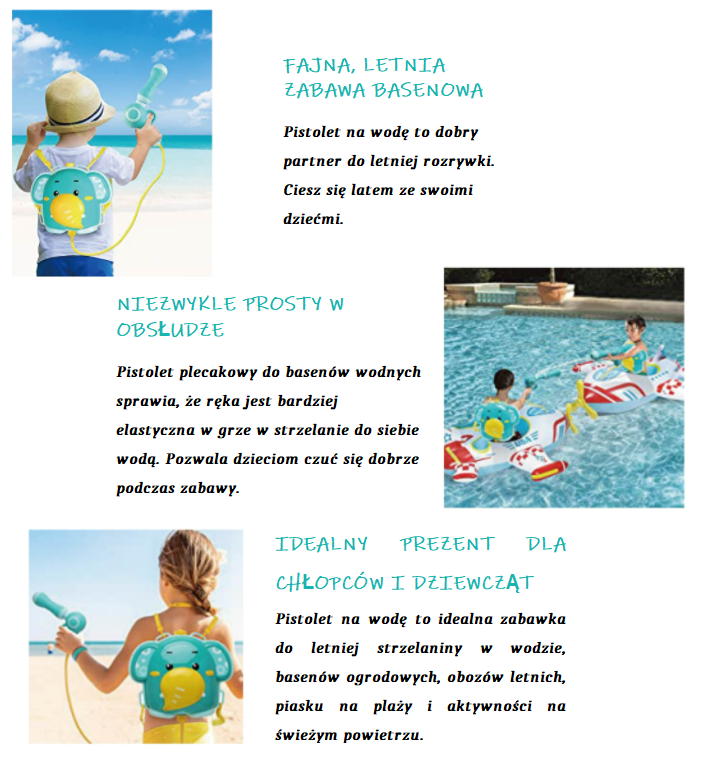 FAJNA, LETNIA ZABAWA BASENOWA

Pistolet na wodę to dobry partner do letniej rozrywki. Ciesz się latem ze swoimi dziećmi.

NIEZWYKLE PROSTY W OBSŁUDZE

Pistolet plecakowy do basenów wodnych sprawia, że ręka jest bardziej elastyczna w grze w strzelanie do siebie wodą. Pozwala dzieciom czuć się dobrze podczas zabawy.

IDEALNY PREZENT DLA CHŁOPCÓW I DZIEWCZĄT

Pistolet na wodę to idealna zabawka do letniej strzelaniny w wodzie, basenów ogrodowych, obozów letnich, piasku na plaży i aktywności na świeżym powietrzu.